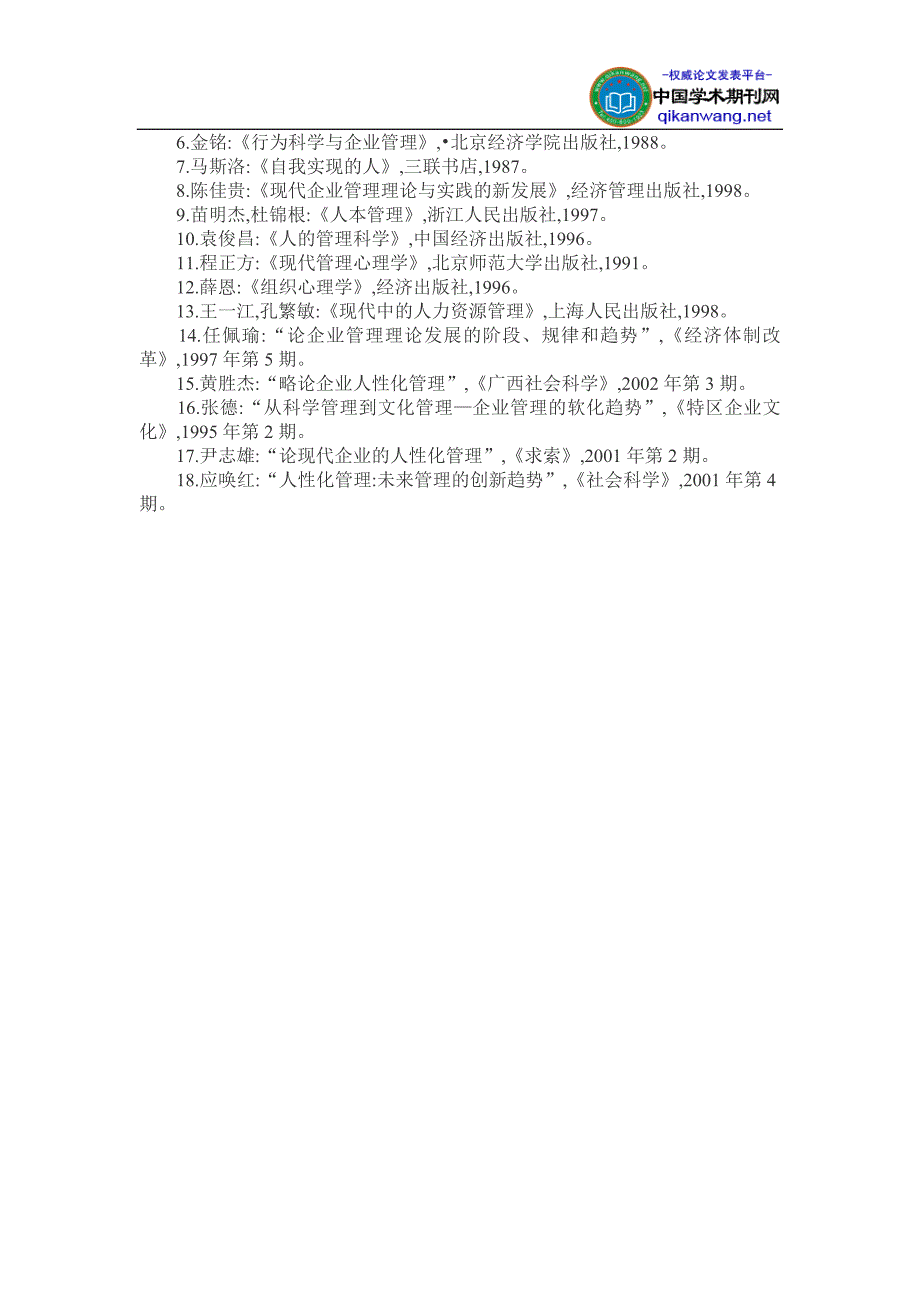 -权威论文发表平台-
中国学术期刊网
qikanwang.net

6.金铭:《行为科学与企业管理》,•北京经济学院出版社,1988。
7.马斯洛:《自我实现的人》,三联书店,1987。
8.陈佳贵:《现代企业管理理论与实践的新发展》,经济管理出版社,1998。
9.苗明杰,杜锦根:《人本管理》,浙江人民出版社,1997。
10.袁俊昌:《人的管理科学》,中国经济出版社,1996。
11.程正方:《现代管理心理学》,北京师范大学出版社,1991。
12.薛恩:《组织心理学》,经济出版社,1996。
13.王一江,孔繁敏:《现代中的人力资源管理》,上海人民出版社,1998。
14.任佩瑜:“论企业管理理论发展的阶段、规律和趋势”,《经济体制改革》,1997 年第 5 期。
15.黄胜杰:“略论企业人性化管理”,《广西社会科学》,2002 年第 3 期。
16.张德:“从科学管理到文化管理—企业管理的软化趋势”,《特区企业文化》,1995 年第 2 期。
17.尹志雄:“论现代企业的人性化管理”,《求索》,2001 年第 2 期。
18.应唤红:“人性化管理:未来管理的创新趋势”,《社会科学》,2001 年第 4 期。